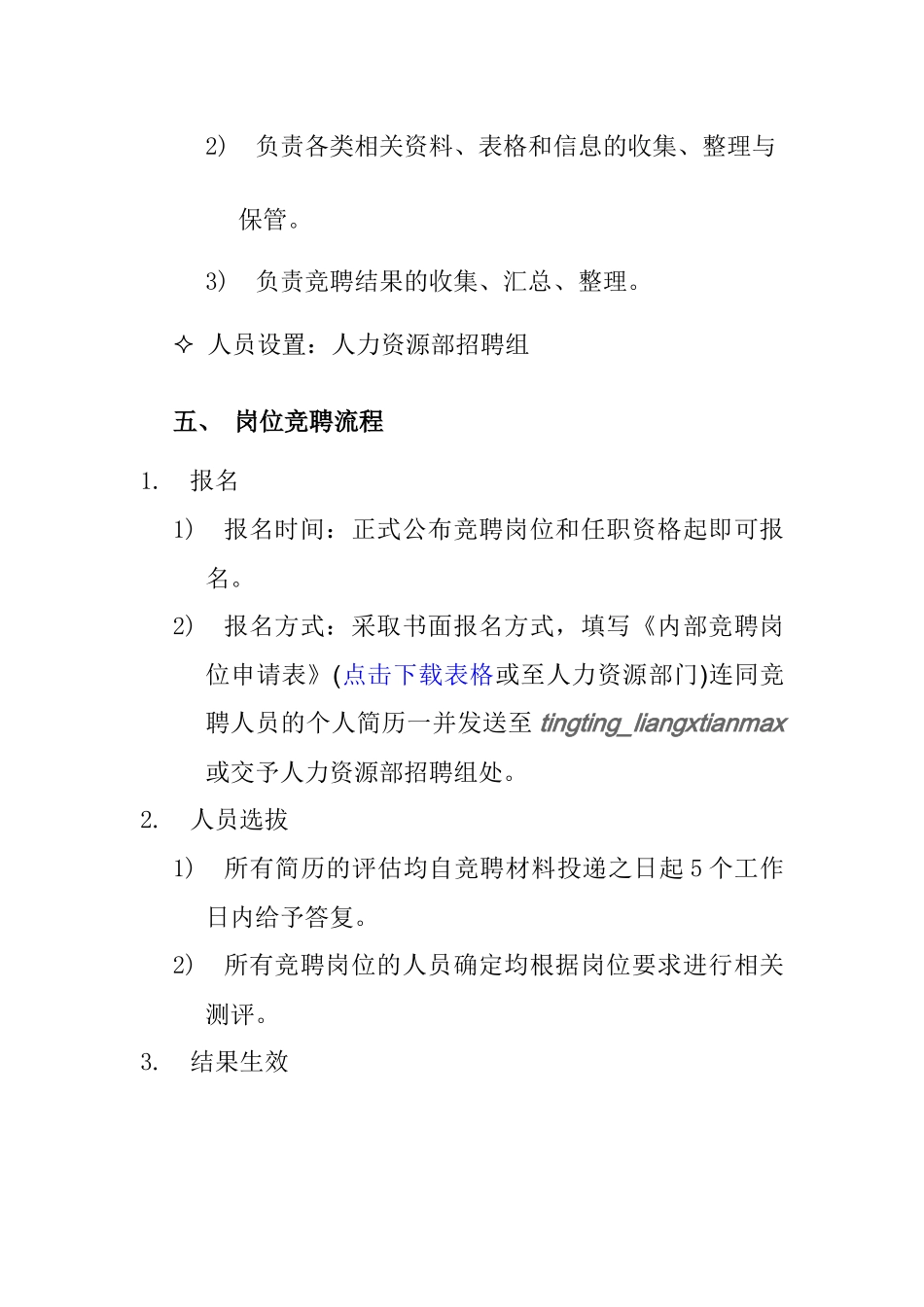 2） 负责各类相关资料、表格和信息的收集、整理与保管。

3） 负责竞聘结果的收集、汇总、整理。

✧ 人员设置：人力资源部招聘组

五、 岗位竞聘流程

1. 报名

1） 报名时间：正式公布竞聘岗位和任职资格起即可报名。

2） 报名方式：采取书面报名方式，填写《内部竞聘岗位申请表》(点击下载表格或至人力资源部门)连同竞聘人员的个人简历一并发送至 tingting_liangxtianmax 或交予人力资源部招聘组处。

2. 人员选拔

1） 所有简历的评估均自竞聘材料投递之日起 5 个工作日内给予答复。

2） 所有竞聘岗位的人员确定均根据岗位要求进行相关测评。

3. 结果生效